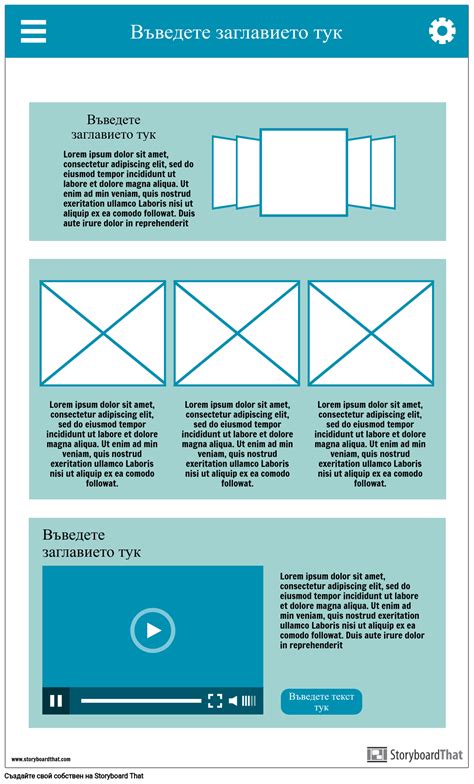 Въведете заглавието тук

Въведете заглавието тук

Lorem ipsum dolor sit amet, consectetur adipiscing elit, sed do eiusmod tempor incididunt ut labore et dolore magna aliqua. Ut enim ad min veniam, quis nostrud exeritation ullamco Laboris nisi ut aliquip ex ea comodo followat. Duis aute irure dolor in reprehenderit

Lorem ipsum dolor sit amet, consectetur adipiscing elit, sed do eiusmod tempor incididunt ut labore et dolore magna aliqua. Ut enim ad min veniam, quis nostrud exeritation ullamco Laboris nisi ut aliquip ex ea comodo followat.

Lorem ipsum dolor sit amet, consectetur adipiscing elit, sed do eiusmod tempor incididunt ut labore et dolore magna aliqua. Ut enim ad min veniam, quis nostrud exeritation ullamco Laboris nisi ut aliquip ex ea comodo followat.

Lorem ipsum dolor sit amet, consectetur adipiscing elit, sed do eiusmod tempor incididunt ut labore et dolore magna aliqua. Ut enim ad min veniam, quis nostrud exeritation ullamco Laboris nisi ut aliquip ex ea comodo followat.

Въведете заглавието тук

Lorem ipsum dolor sit amet, consectetur adipiscing elit, sed do eiusmod tempor incididunt ut labore et dolore magna aliqua. Ut enim ad min veniam, quis nostrud exeritation ullamco Laboris nisi ut aliquip ex ea comodo followat. Duis aute irure dolor in reprehenderit

Въведете текст тук

www.storyboardthat.com

StoryboardThat

Създайте свой собствен на Storyboard That